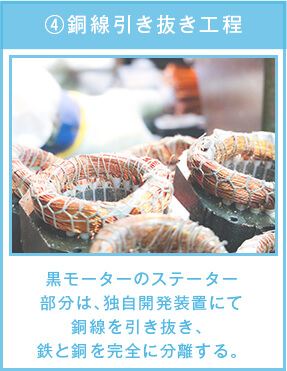 ④銅線引き抜き工程

黒モーターのステーター部分は、独自開発装置にて銅線を引き抜き、鉄と銅を完全に分離する。